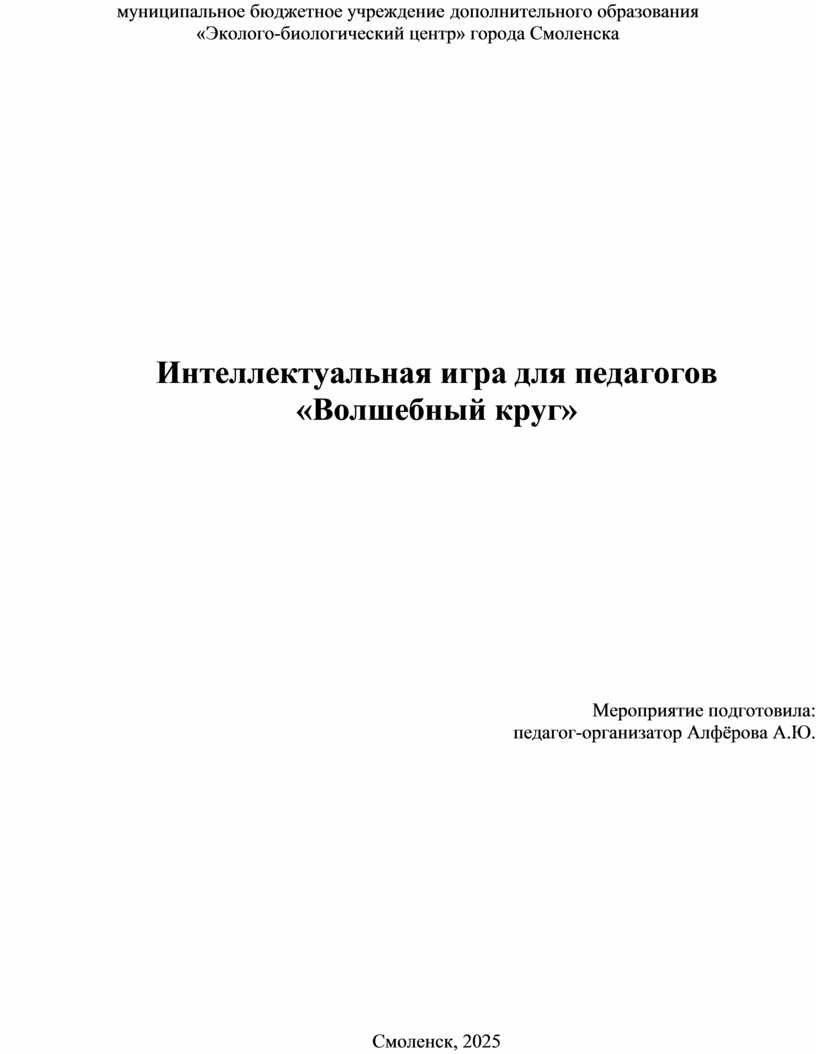 муниципальное бюджетное учреждение дополнительного образования
«Эколого-биологический центр» города Смоленска

Интеллектуальная игра для педагогов
«Волшебный круг»

Мероприятие подготовила:
педагог-организатор Алфёрова А.Ю.

Смоленск, 2025